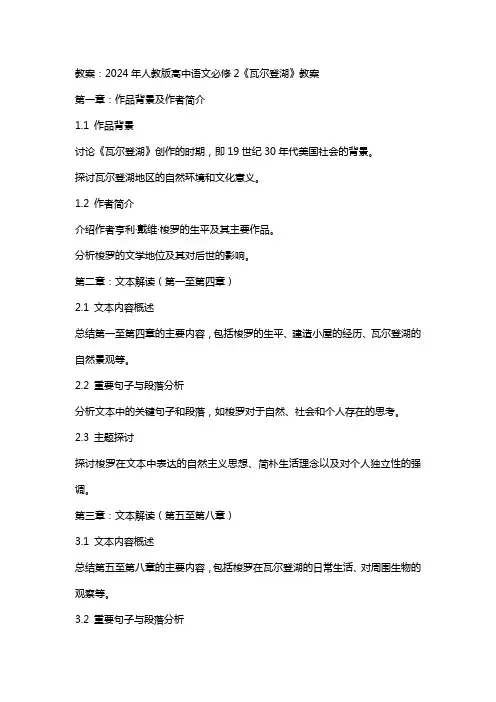 教案：2024 年人教版高中语文必修 2《瓦尔登湖》教案

第一章：作品背景及作者简介

1.1 作品背景

讨论《瓦尔登湖》创作的时期，即 19 世纪 30 年代美国社会的背景。

探讨瓦尔登湖地区的自然环境和文化意义。

1.2 作者简介

介绍作者亨利·戴维·梭罗的生平及其主要作品。

分析梭罗的文学地位及其对后世的影响。

第二章：文本解读（第一至第四章）

2.1 文本内容概述

总结第一至第四章的主要内容，包括梭罗的生平、建造小屋的经历、瓦尔登湖的自然景观等。

2.2 重要句子与段落分析

分析文本中的关键句子和段落，如梭罗对于自然、社会和个人存在的思考。

2.3 主题探讨

探讨梭罗在文本中表达的自然主义思想、简朴生活理念以及对个人独立性的强调。

第三章：文本解读（第五至第八章）

3.1 文本内容概述

总结第五至第八章的主要内容，包括梭罗在瓦尔登湖的日常生活、对周围生物的观察等。

3.2 重要句子与段落分析